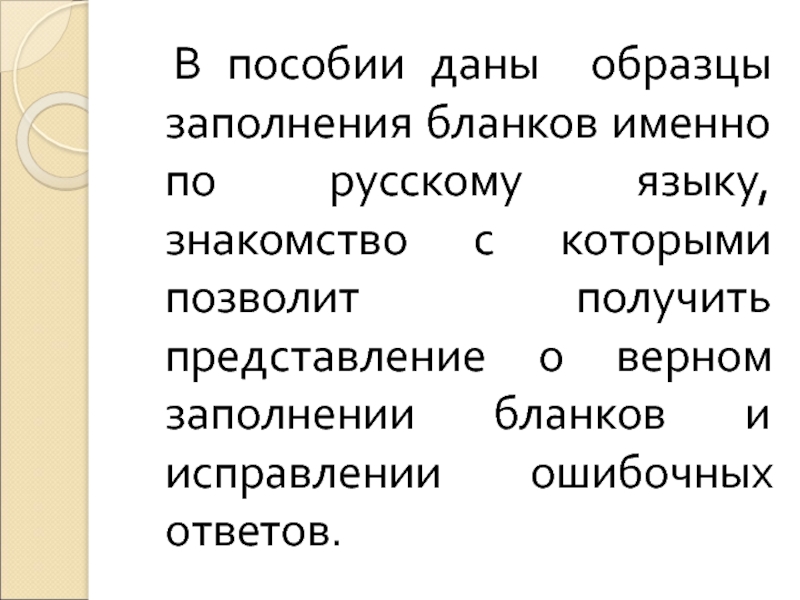 В пособии даны образцы заполнения бланков именно по русскому языку, знакомство с которыми позволит получить представление о верном заполнении бланков и исправлении ошибочных ответов.